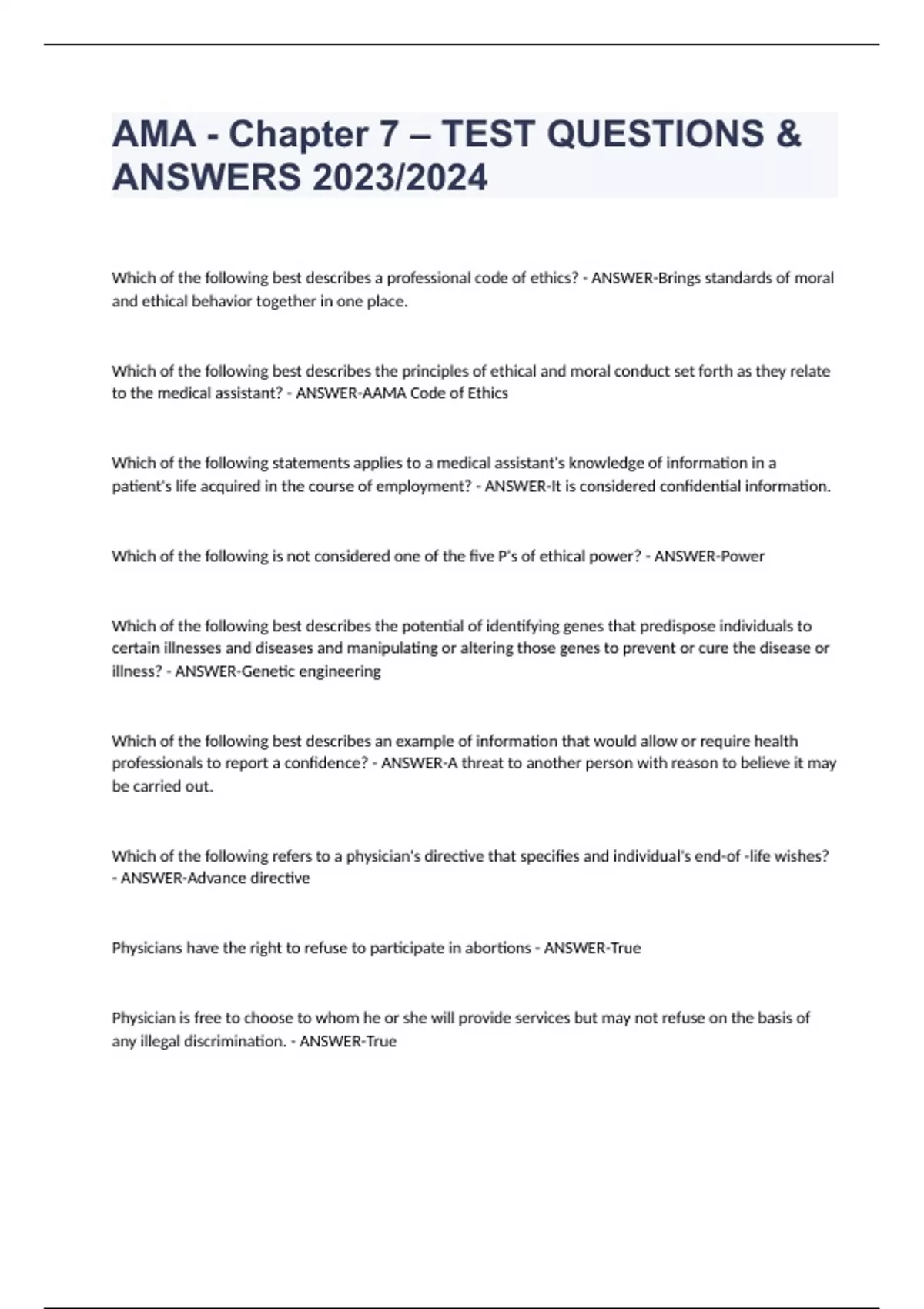 AMA - Chapter 7 – TEST QUESTIONS & ANSWERS 2023/2024

Which of the following best describes a professional code of ethics? - ANSWER-Brings standards of moral and ethical behavior together in one place.

Which of the following best describes the principles of ethical and moral conduct set forth as they relate to the medical assistant? - ANSWER-AAMA Code of Ethics

Which of the following statements applies to a medical assistant's knowledge of information in a patient's life acquired in the course of employment? - ANSWER-It is considered confidential information.

Which of the following is not considered one of the five P's of ethical power? - ANSWER-Power

Which of the following best describes the potential of identifying genes that predispose individuals to certain illnesses and diseases and manipulating or altering those genes to prevent or cure the disease or illness? - ANSWER-Genetic engineering

Which of the following best describes an example of information that would allow or require health professionals to report a confidence? - ANSWER-A threat to another person with reason to believe it may be carried out.

Which of the following refers to a physician's directive that specifies and individual's end-of -life wishes? - ANSWER-Advance directive

Physicians have the right to refuse to participate in abortions - ANSWER-True

Physician is free to choose to whom he or she will provide services but may not refuse on the basis of any illegal discrimination. - ANSWER-True